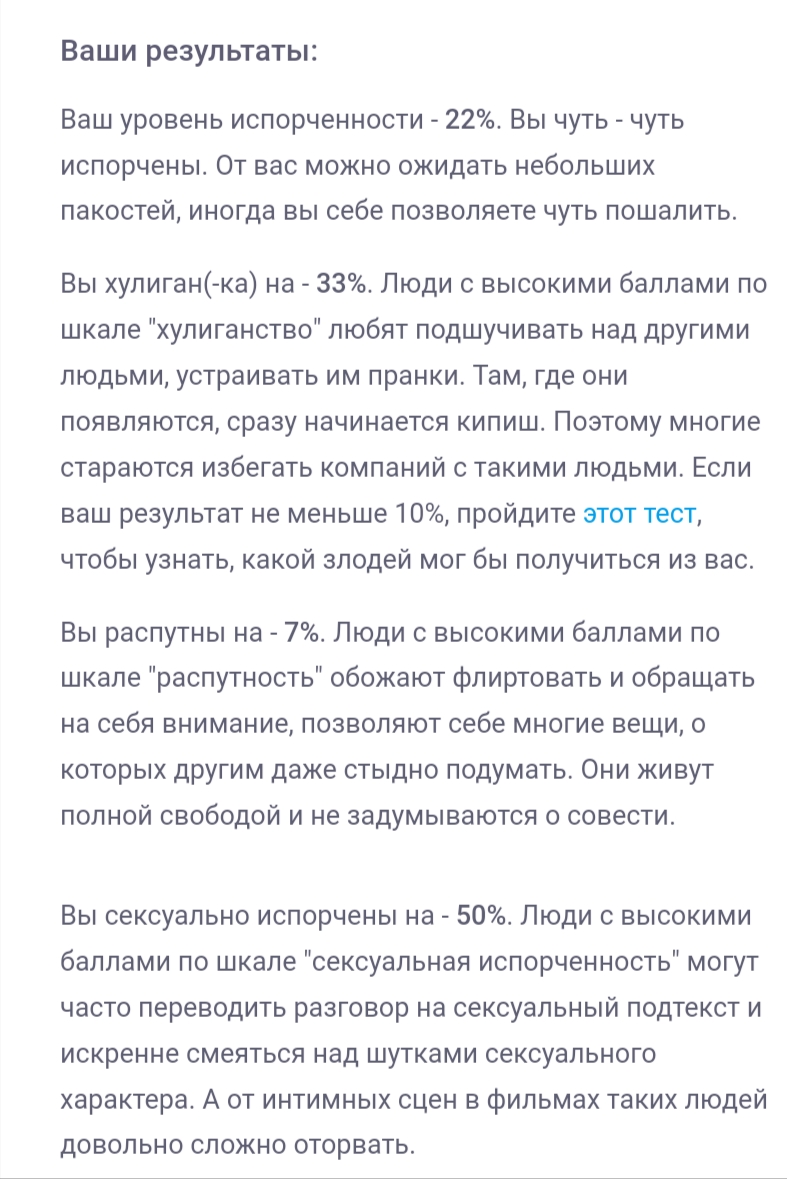 Ваши результаты:

Ваш уровень испорченности - 22%. Вы чуть - чуть испорчены. От вас можно ожидать небольших пакостей, иногда вы себе позволяете чуть пошалить.

Вы хулиган(-ка) на - 33%. Люди с высокими баллами по шкале "хулиганство" любят подшучивать над другими людьми, устраивать им пранки. Там, где они появляются, сразу начинается кипиш. Поэтому многие стараются избегать компаний с такими людьми. Если ваш результат не меньше 10%, пройдите этот тест, чтобы узнать, какой злодей мог бы получиться из вас.

Вы распутны на - 7%. Люди с высокими баллами по шкале "распутность" обожают флиртовать и обращать на себя внимание, позволяют себе многие вещи, о которых другим даже стыдно подумать. Они живут полной свободой и не задумываются о совести.

Вы сексуально испорчены на - 50%. Люди с высокими баллами по шкале "сексуальная испорченность" могут часто переводить разговор на сексуальный подтекст и искренне смеяться над шутками сексуального характера. А от интимных сцен в фильмах таких людей довольно сложно оторвать.